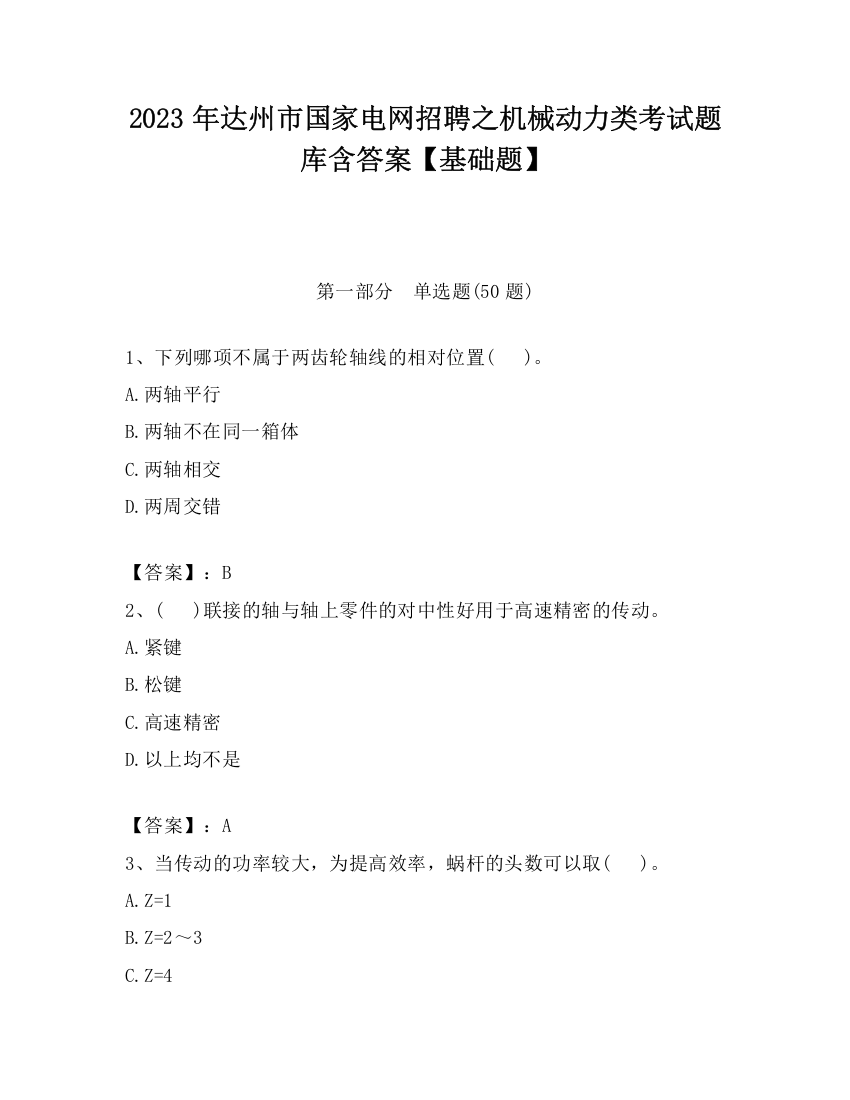 2023 年达州市国家电网招聘之机械动力类考试题库含答案【基础题】

第一部分　单选题(50 题)

1、下列哪项不属于两齿轮轴线的相对位置(　　)。

A.两轴平行

B.两轴不在同一箱体

C.两轴相交

D.两周交错

【答案】：B

2、(　　)联接的轴与轴上零件的对中性好用于高速精密的传动。

A.紧键

B.松键

C.高速精密

D.以上均不是

【答案】：A

3、当传动的功率较大，为提高效率，蜗杆的头数可以取(　　)。

A.Z=1

B.Z=2～3

C.Z=4